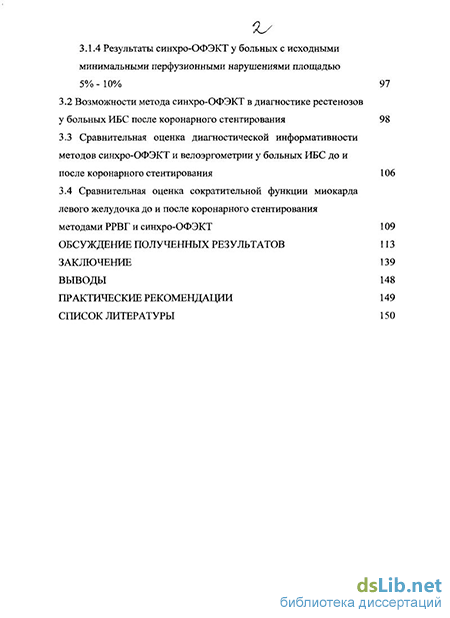 2

3.1.4 Результаты синхро-ОФЭКТ у больных с исходными минимальными перфузионными нарушениями площадью 5% - 10% 97

3.2 Возможности метода синхро-ОФЭКТ в диагностике рестенозов у больных ИБС после коронарного стентирования 98

3.3 Сравнительная оценка диагностической информативности методов синхро-ОФЭКТ и велоэргометрии у больных ИБС до и после коронарного стентирования 106

3.4 Сравнительная оценка сократительной функции миокарда левого желудочка до и после коронарного стентирования методами РРВГ и синхро-ОФЭКТ 109

ОБСУЖДЕНИЕ ПОЛУЧЕННЫХ РЕЗУЛЬТАТОВ 113

ЗАКЛЮЧЕНИЕ 139

ВЫВОДЫ 148

ПРАКТИЧЕСКИЕ РЕКОМЕНДАЦИИ 149

СПИСОК ЛИТЕРАТУРЫ 150

dsLib.net
библиотека диссертаций